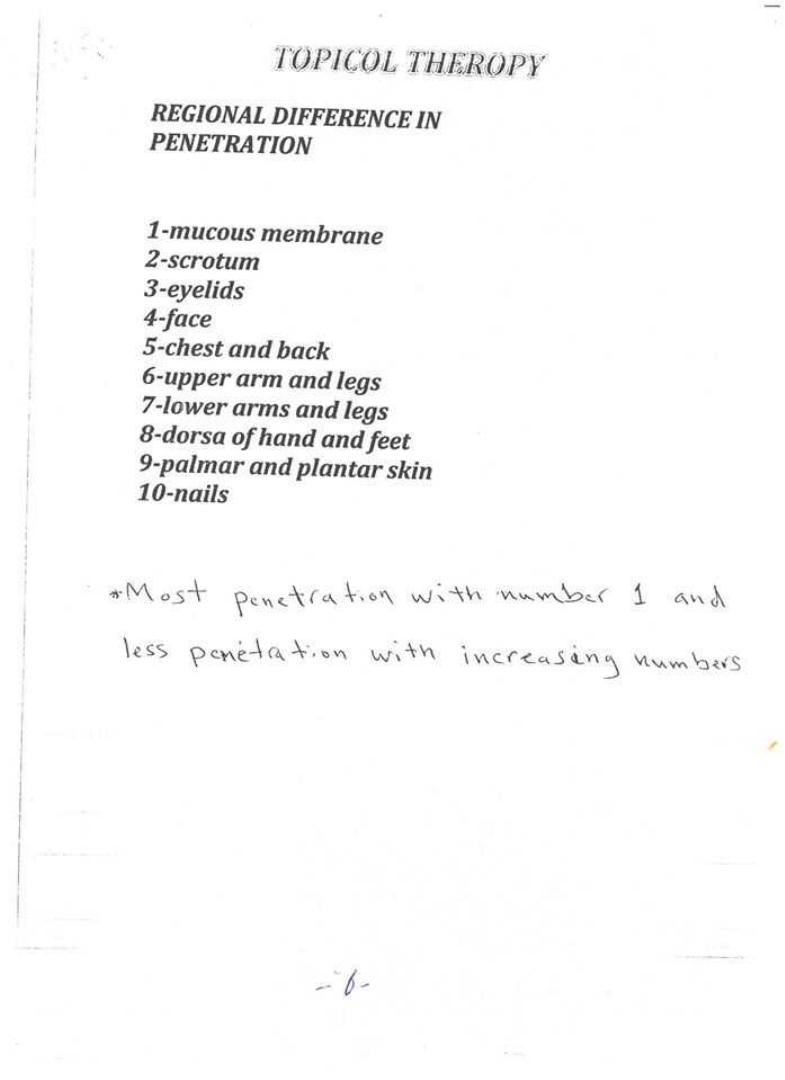 TOPICOL THEROPY

REGIONAL DIFFERENCE IN PENETRATION

1-mucous membrane
2-scrotum
3-eyelids
4-face
5-chest and back
6-upper arm and legs
7-lower arms and legs
8-dorsa of hand and feet
9-palmar and plantar skin
10-nails

*Most penetration with number 1 and less penetration with increasing numbers

-6-